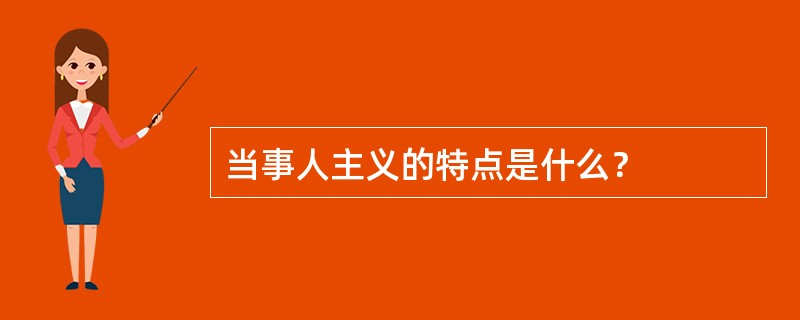 当事人主义的特点是什么？